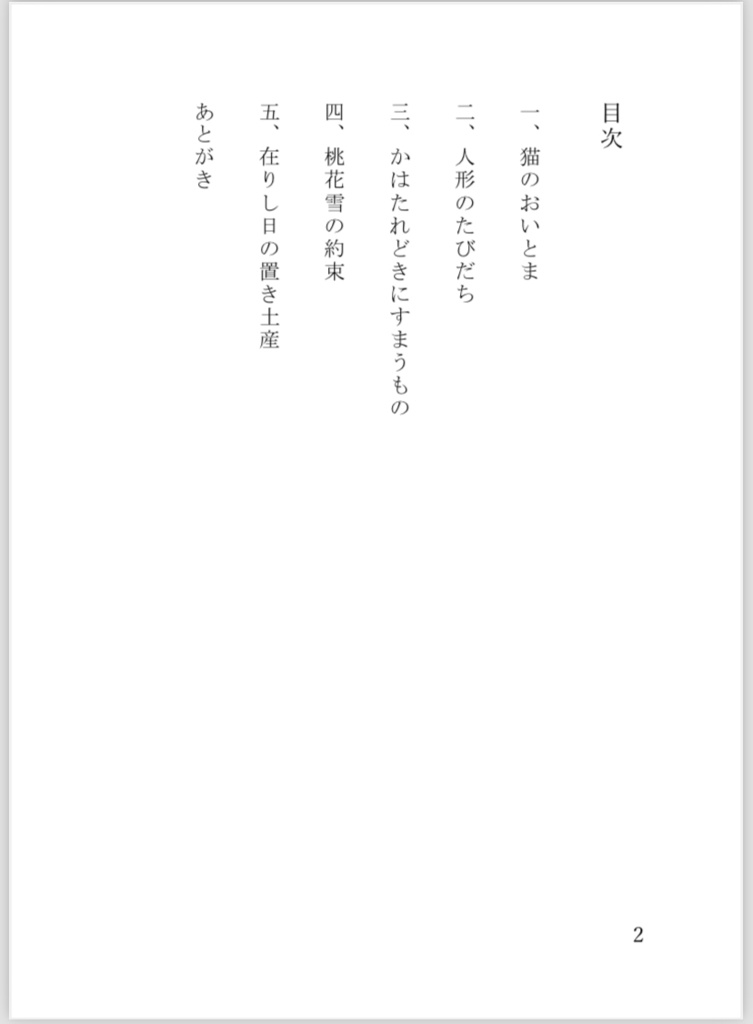 目次

一、猫のおいとま

二、人形のたびだち

三、かはたれどきにすまうもの

四、桃花雪の約束

五、在りし日の置き土産

あとがき

2